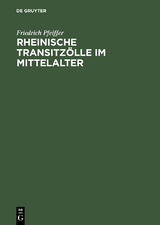 DE GRUYTER

Friedrich Pfeiffer

RHEINISCHE TRANSITZÖLLE IM MITTELALTER

DE G